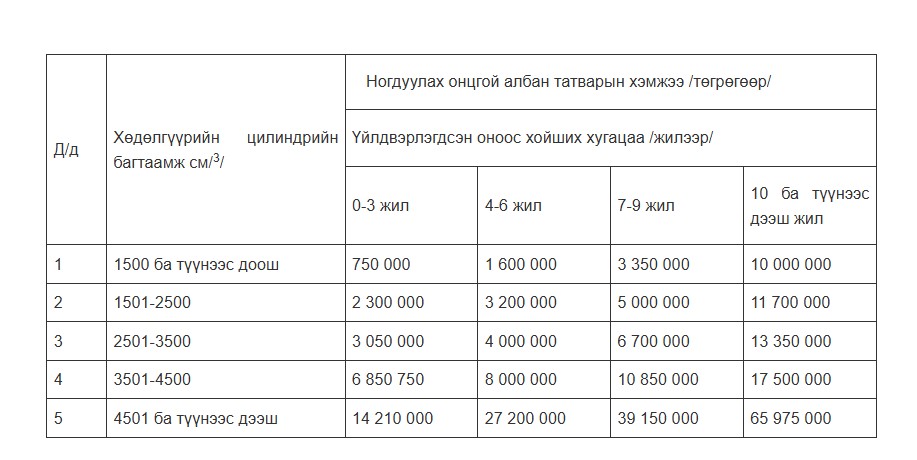 | Д/д | Хөдөлгүүрийн цилиндрийн багтаамж см/$^3$/ | Ногдуулах онцгой албан татварын хэмжээ /төгрөгөөр/ | | | |
|---|---|---|---|---|---|
| | | Үйлдвэрлэгдсэн оноос хойших хугацаа /жилээр/ | | | |
| | | 0-3 жил | 4-6 жил | 7-9 жил | 10 ба түүнээс дээш жил |
| 1 | 1500 ба түүнээс доош | 750 000 | 1 600 000 | 3 350 000 | 10 000 000 |
| 2 | 1501-2500 | 2 300 000 | 3 200 000 | 5 000 000 | 11 700 000 |
| 3 | 2501-3500 | 3 050 000 | 4 000 000 | 6 700 000 | 13 350 000 |
| 4 | 3501-4500 | 6 850 750 | 8 000 000 | 10 850 000 | 17 500 000 |
| 5 | 4501 ба түүнээс дээш | 14 210 000 | 27 200 000 | 39 150 000 | 65 975 000 |